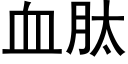 血肽